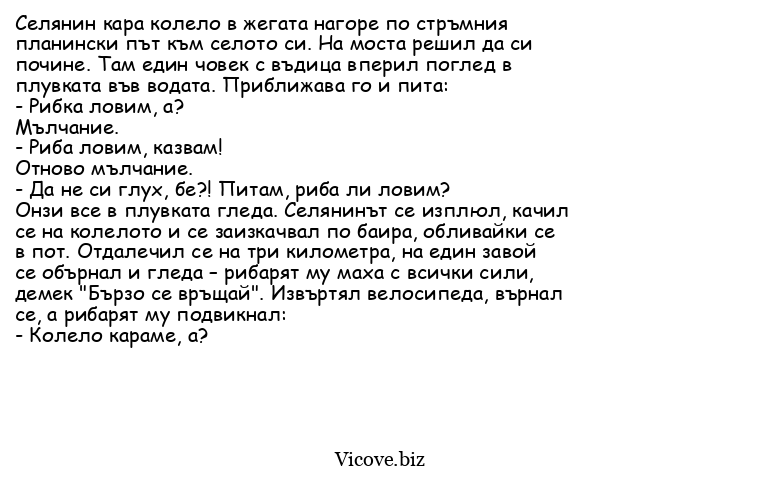 Селянин кара колело в жегата нагоре по стръмния планински път към селото си. На моста решил да си почине. Там един човек с въдица вперил поглед в плувката във водата. Приближава го и пита:
- Рибка ловим, а?
Мълчание.
- Риба ловим, казвам!
Отново мълчание.
- Да не си глух, бе?! Питам, риба ли ловим?
Онзи все в плувката гледа. Селянинът се изплюл, качил се на колелото и се заизкачвал по баира, обливайки се в пот. Отдалечил се на три километра, на един завой се обърнал и гледа – рибарят му маха с всички сили, демек "Бързо се връщай". Извъртял велосипеда, върнал се, а рибарят му подвикнал:
- Колело караме, а?

Vicove.biz